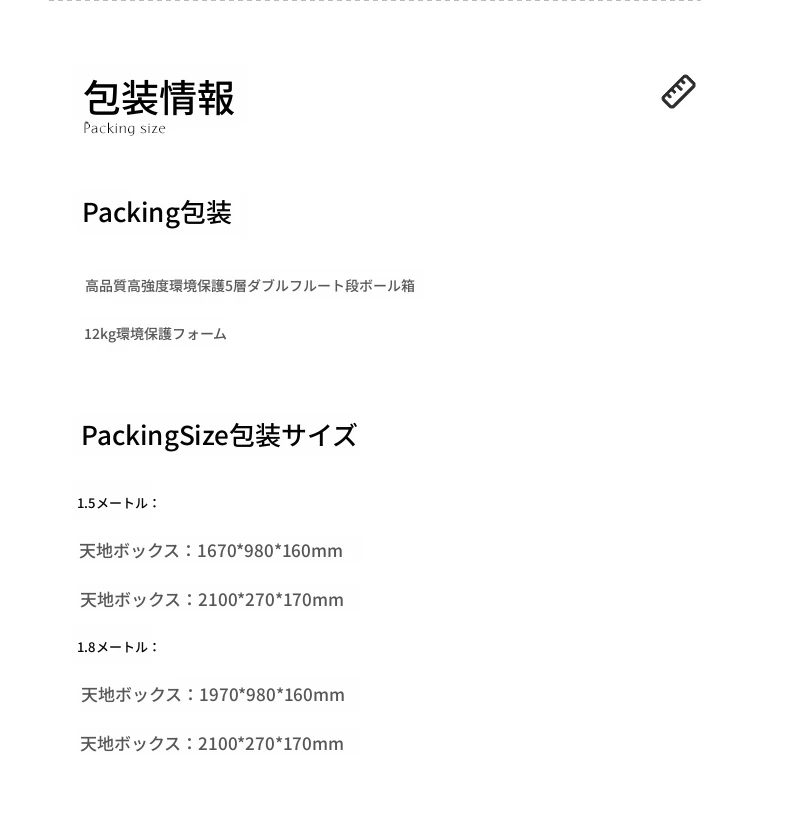 包装情報
Packing size

Packing包装

高品質高強度環境保護5層ダブルフルート段ボール箱

12kg環境保護フォーム

PackingSize包装サイズ

1.5メートル：

天地ボックス：1670*980*160mm

天地ボックス：2100*270*170mm

1.8メートル：

天地ボックス：1970*980*160mm

天地ボックス：2100*270*170mm